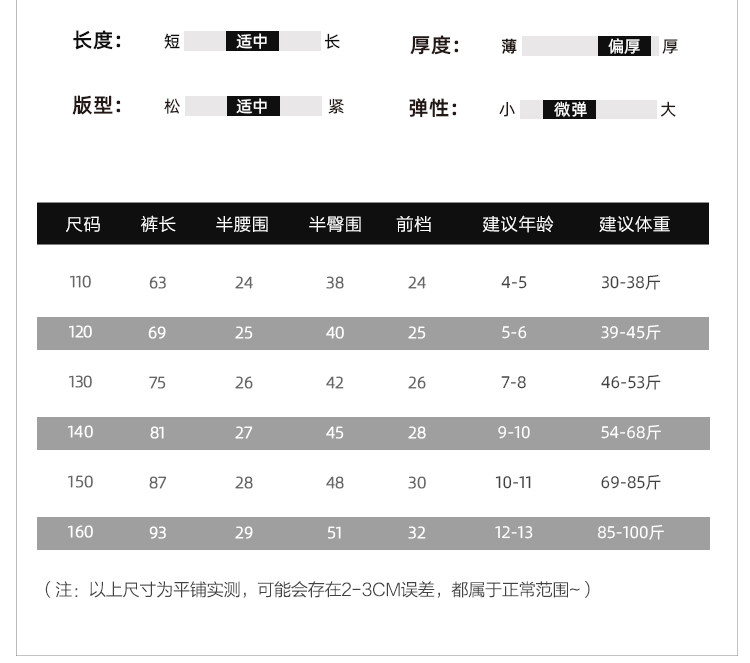 长度: 短 适中 长

厚度: 薄 偏厚 厚

版型: 松 适中 紧

弹性: 小 微弹 大

| 尺码 | 裤长 | 半腰围 | 半臀围 | 前档 | 建议年龄 | 建议体重 |
|---|---|---|---|---|---|---|
| 110 | 63 | 24 | 38 | 24 | 4-5 | 30-38斤 |
| 120 | 69 | 25 | 40 | 25 | 5-6 | 39-45斤 |
| 130 | 75 | 26 | 42 | 26 | 7-8 | 46-53斤 |
| 140 | 81 | 27 | 45 | 28 | 9-10 | 54-68斤 |
| 150 | 87 | 28 | 48 | 30 | 10-11 | 69-85斤 |
| 160 | 93 | 29 | 51 | 32 | 12-13 | 85-100斤 |

（注：以上尺寸为平铺实测，可能会存在2-3CM误差，都属于正常范围~）